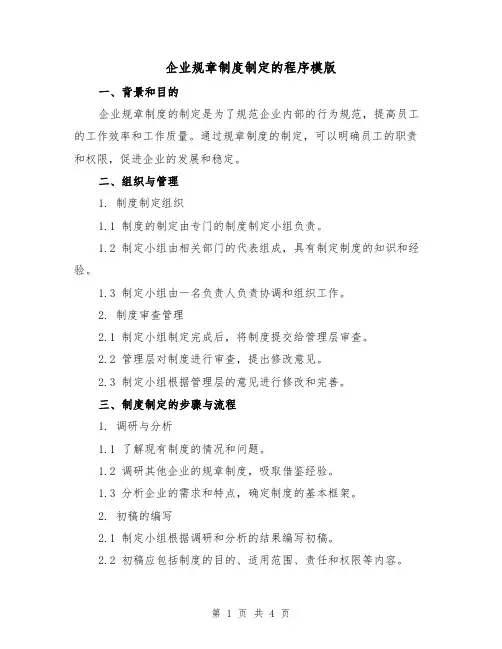 企业规章制度制定的程序模版

一、背景和目的

企业规章制度的制定是为了规范企业内部的行为规范，提高员工的工作效率和工作质量。通过规章制度的制定，可以明确员工的职责和权限，促进企业的发展和稳定。

二、组织与管理

1. 制度制定组织

1.1 制度的制定由专门的制度制定小组负责。

1.2 制定小组由相关部门的代表组成，具有制定制度的知识和经验。

1.3 制定小组由一名负责人负责协调和组织工作。

2. 制度审查管理

2.1 制定小组制定完成后，将制度提交给管理层审查。

2.2 管理层对制度进行审查，提出修改意见。

2.3 制定小组根据管理层的意见进行修改和完善。

三、制度制定的步骤与流程

1. 调研与分析

1.1 了解现有制度的情况和问题。

1.2 调研其他企业的规章制度，吸取借鉴经验。

1.3 分析企业的需求和特点，确定制度的基本框架。

2. 初稿的编写

2.1 制定小组根据调研和分析的结果编写初稿。

2.2 初稿应包括制度的目的、适用范围、责任和权限等内容。

第 1 页 共 4 页